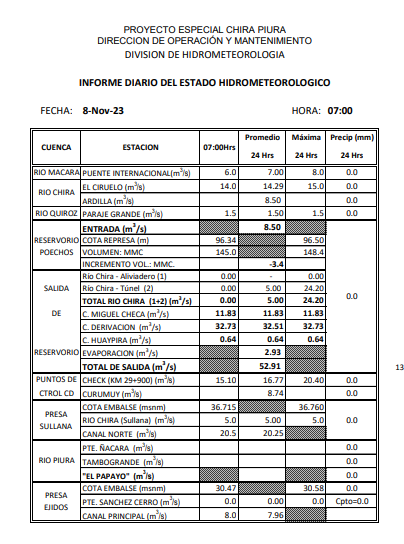 PROYECTO ESPECIAL CHIRA PIURA
DIRECCION DE OPERACIÓN Y MANTENIMIENTO
DIVISION DE HIDROMETEOROLOGIA

INFORME DIARIO DEL ESTADO HIDROMETEOROLOGICO

FECHA: 8-Nov-23 HORA: 07:00

| CUENCA | ESTACION | 07:00Hrs | Promedio 24 Hrs | Máxima 24 Hrs | Precip (mm) 24 Hrs |
|---|---|---|---|---|---|
| RIO MACARA | PUENTE INTERNACIONAL($m^3/s$) | 6.0 | 7.00 | 8.0 | 0.0 |
| RIO CHIRA | EL CIRUELO ($m^3/s$) | 14.0 | 14.29 | 15.0 | 0.0 |
| | ARDILLA ($m^3/s$) | | 8.50 | | 0.0 |
| RIO QUIROZ | PARAJE GRANDE ($m^3/s$) | 1.5 | 1.50 | 1.5 | 0.0 |
| RESERVORIO POECHOS | ENTRADA ($m^3/s$) | | 8.50 | | |
| | COTA REPRESA (m) | 96.34 | | 96.50 | |
| | VOLUMEN: MMC | 145.0 | | 148.4 | |
| | INCREMENTO VOL.: MMC. | | -3.4 | | |
| SALIDA DE RESERVORIO | Río Chira - Aliviadero (1) | 0.00 | - | 0.00 | 0.0 |
| | Río Chira - Túnel (2) | 0.00 | 5.00 | 24.20 | |
| | TOTAL RIO CHIRA (1+2) ($m^3/s$) | 0.00 | 5.00 | 24.20 | |
| | C. MIGUEL CHECA ($m^3/s$) | 11.83 | 11.83 | 11.83 | |
| | C. DERIVACION ($m^3/s$) | 32.73 | 32.51 | 32.73 | |
| | C. HUAYPIRA ($m^3/s$) | 0.64 | 0.64 | 0.64 | |
| | EVAPORACION ($m^3/s$) | | 2.93 | | |
| | TOTAL DE SALIDA ($m^3/s$) | | 52.91 | | |
| PUNTOS DE CTROL CD | CHECK (KM 29+900) ($m^3/s$) | 15.10 | 16.77 | 20.40 | 0.0 |
| | CURUMUY ($m^3/s$) | | 8.74 | | 0.0 |
| PRESA SULLANA | COTA EMBALSE (msnm) | 36.715 | | 36.760 | 0.0 |
| | RIO CHIRA (Sullana) ($m^3/s$) | 5.0 | 5.00 | 5.0 | |
| | CANAL NORTE ($m^3/s$) | 20.5 | 20.25 | | |
| RIO PIURA | PTE. ÑACARA ($m^3/s$) | | | | 0.0 |
| | TAMBOGRANDE ($m^3/s$) | | | | 0.0 |
| | "EL PAPAYO" ($m^3/s$) | | | | 0.0 |
| PRESA EJIDOS | COTA EMBALSE (msnm) | 30.47 | | 30.58 | 0.0 |
| | PTE. SANCHEZ CERRO ($m^3/s$) | 0.0 | 0.00 | 0.0 | Cpto=0.0 |
| | CANAL PRINCIPAL ($m^3/s$) | 8.0 | 7.96 | | |

13